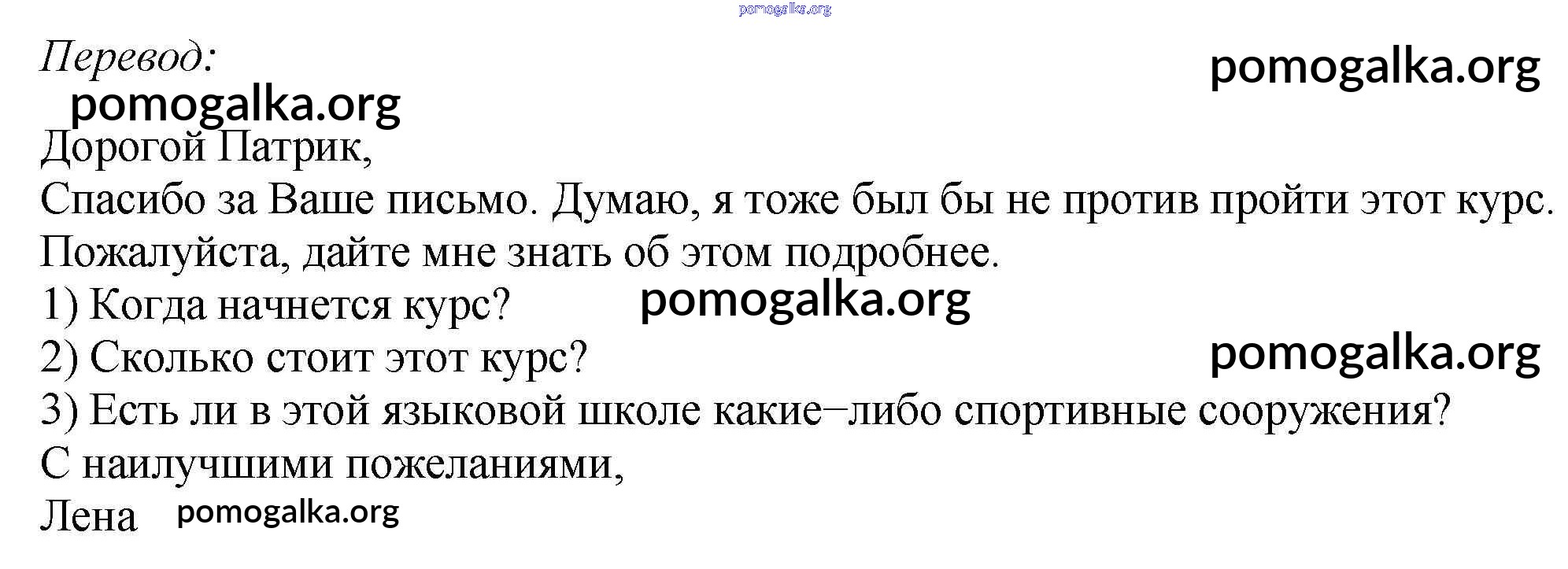 Перевод:

Дорогой Патрик,

Спасибо за Ваше письмо. Думаю, я тоже был бы не против пройти этот курс. Пожалуйста, дайте мне знать об этом подробнее.

1) Когда начнется курс?
2) Сколько стоит этот курс?
3) Есть ли в этой языковой школе какие–либо спортивные сооружения?

С наилучшими пожеланиями,
Лена

pomogalka.org